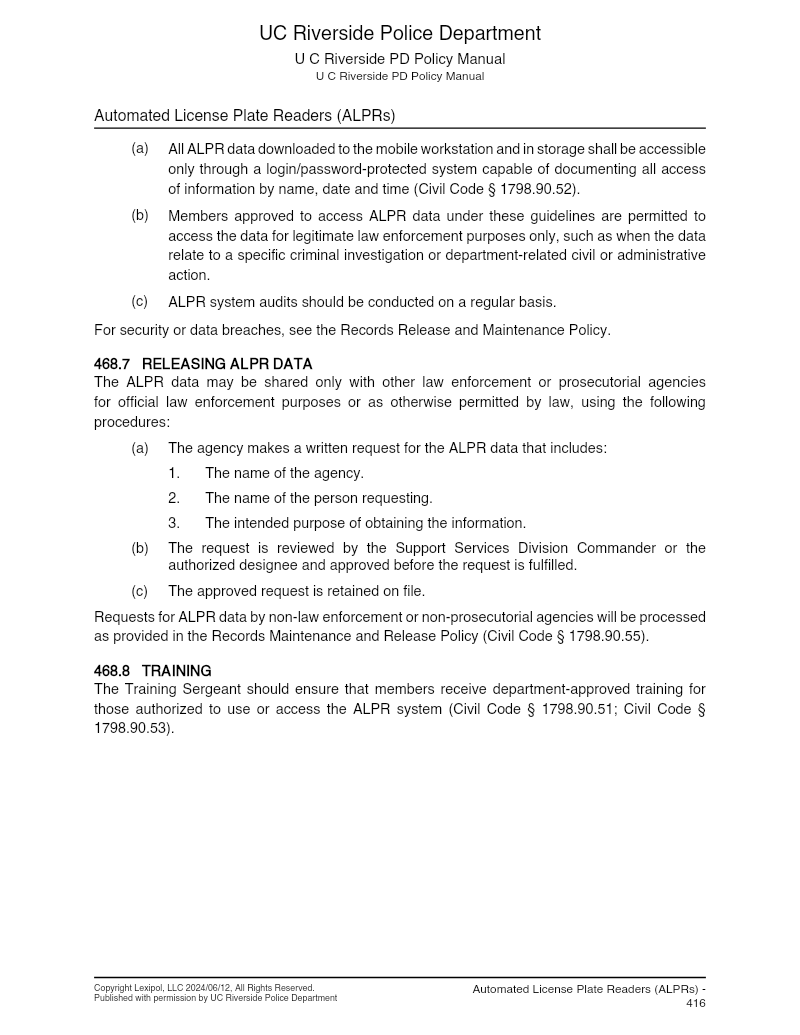 UC Riverside Police Department

U C Riverside PD Policy Manual
U C Riverside PD Policy Manual

Automated License Plate Readers (ALPRs)

(a) All ALPR data downloaded to the mobile workstation and in storage shall be accessible only through a login/password-protected system capable of documenting all access of information by name, date and time (Civil Code § 1798.90.52).

(b) Members approved to access ALPR data under these guidelines are permitted to access the data for legitimate law enforcement purposes only, such as when the data relate to a specific criminal investigation or department-related civil or administrative action.

(c) ALPR system audits should be conducted on a regular basis.

For security or data breaches, see the Records Release and Maintenance Policy.

468.7 RELEASING ALPR DATA
The ALPR data may be shared only with other law enforcement or prosecutorial agencies for official law enforcement purposes or as otherwise permitted by law, using the following procedures:

(a) The agency makes a written request for the ALPR data that includes:

1. The name of the agency.

2. The name of the person requesting.

3. The intended purpose of obtaining the information.

(b) The request is reviewed by the Support Services Division Commander or the authorized designee and approved before the request is fulfilled.

(c) The approved request is retained on file.

Requests for ALPR data by non-law enforcement or non-prosecutorial agencies will be processed as provided in the Records Maintenance and Release Policy (Civil Code § 1798.90.55).

468.8 TRAINING
The Training Sergeant should ensure that members receive department-approved training for those authorized to use or access the ALPR system (Civil Code § 1798.90.51; Civil Code § 1798.90.53).

Copyright Lexipol, LLC 2024/06/12, All Rights Reserved.
Published with permission by UC Riverside Police Department

Automated License Plate Readers (ALPRs) - 416